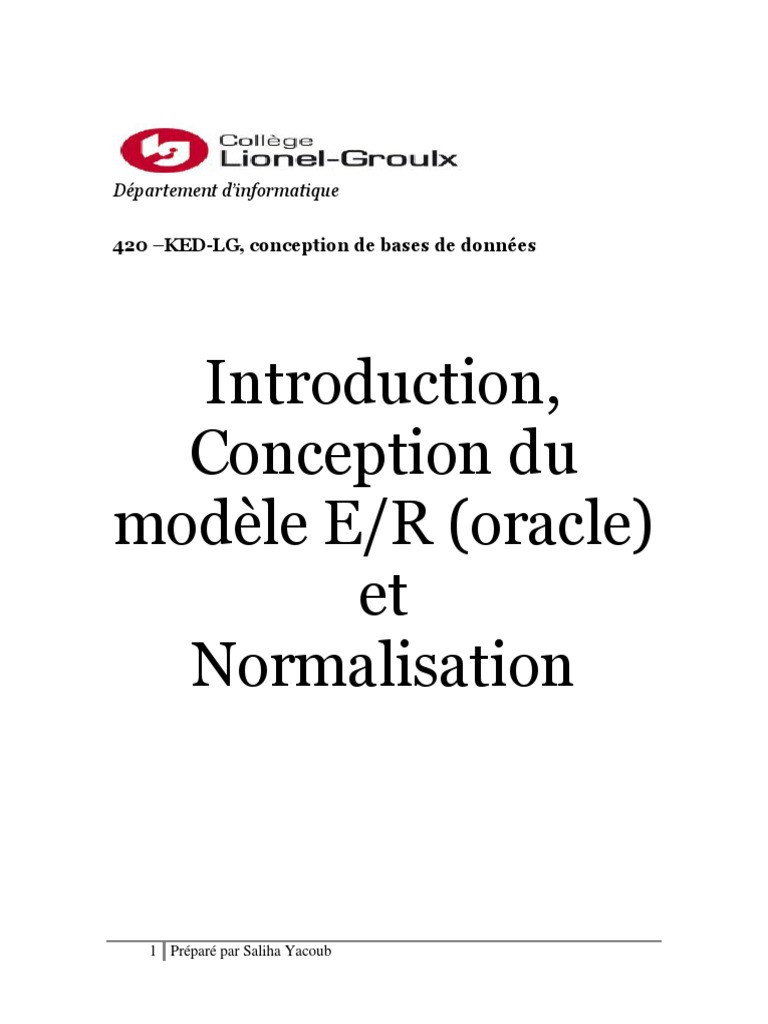 Collège
Lionel-Groulx

Département d'informatique

420 –KED-LG, conception de bases de données

Introduction,
Conception du
modèle E/R (oracle)
et
Normalisation

1 Préparé par Saliha Yacoub